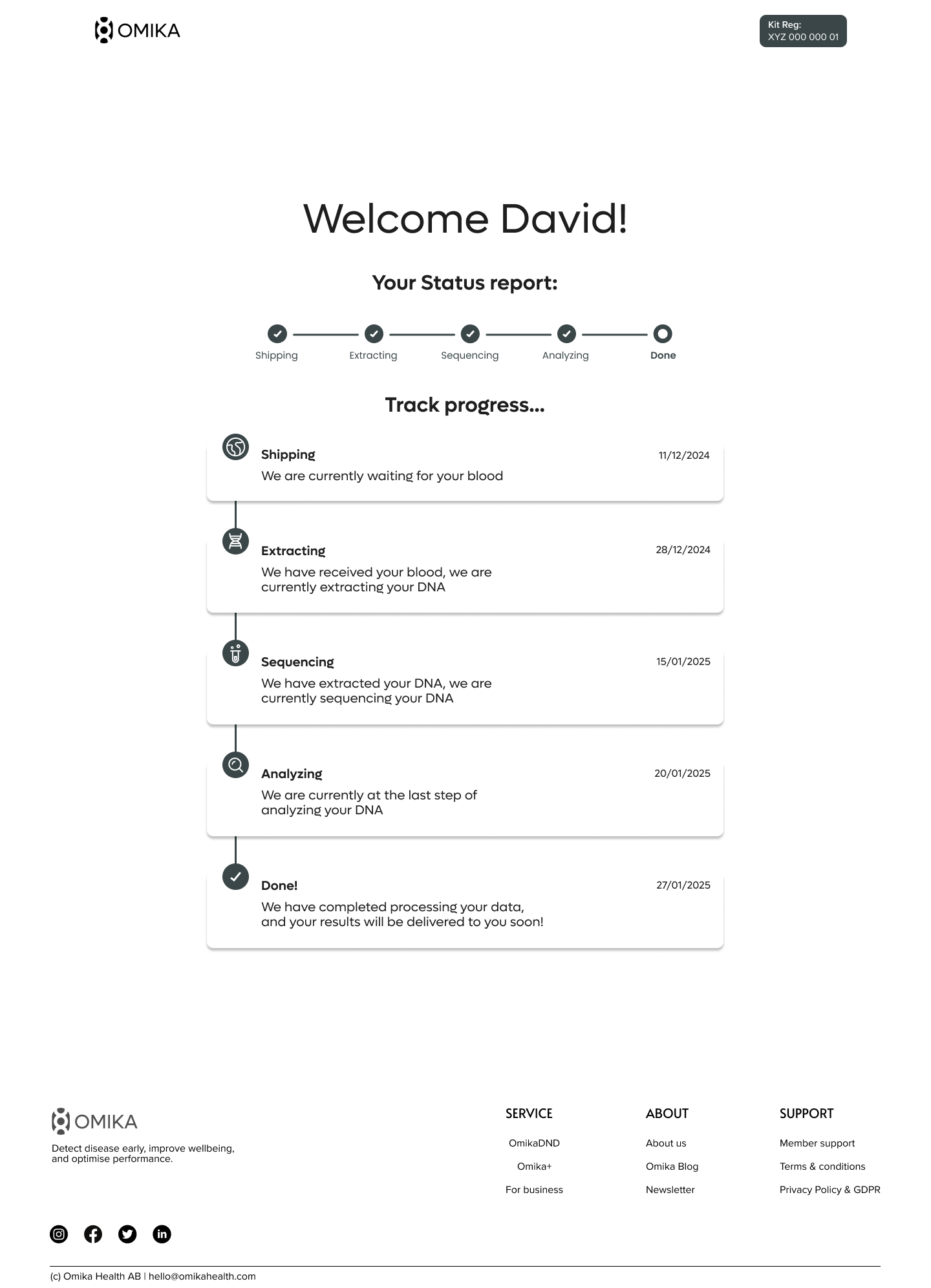 OMIKA

Kit Reg:
XYZ 000 000 01

Welcome David!

Your Status report:

Shipping Extracting Sequencing Analyzing Done

Track progress...

Shipping 11/12/2024
We are currently waiting for your blood

Extracting 28/12/2024
We have received your blood, we are currently extracting your DNA

Sequencing 15/01/2025
We have extracted your DNA, we are currently sequencing your DNA

Analyzing 20/01/2025
We are currently at the last step of analyzing your DNA

Done! 27/01/2025
We have completed processing your data, and your results will be delivered to you soon!

OMIKA
Detect disease early, improve wellbeing, and optimise performance.

SERVICE
OmikaDND
Omika+
For business

ABOUT
About us
Omika Blog
Newsletter

SUPPORT
Member support
Terms & conditions
Privacy Policy & GDPR

(c) Omika Health AB | hello@omikahealth.com